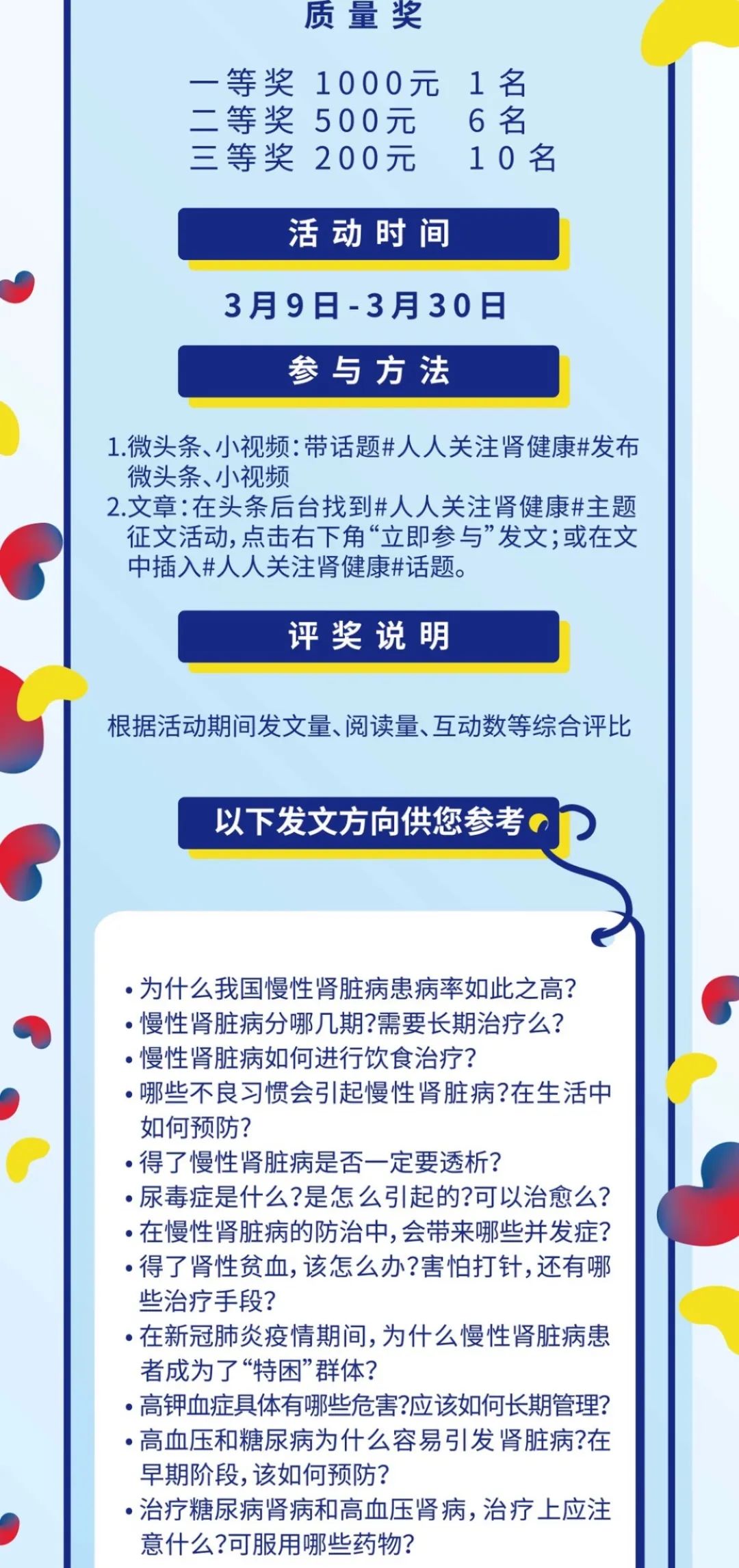 质量奖

一等奖 1000元 1名
二等奖 500元 6名
三等奖 200元 10名

活动时间

3月9日-3月30日

参与方法

1.微头条、小视频：带话题#人人关注肾健康#发布微头条、小视频
2.文章：在头条后台找到#人人关注肾健康#主题征文活动，点击右下角“立即参与”发文；或在文中插入#人人关注肾健康#话题。

评奖说明

根据活动期间发文量、阅读量、互动数等综合评比

以下发文方向供您参考

• 为什么我国慢性肾脏病患病率如此之高？
• 慢性肾脏病分哪几期？需要长期治疗么？
• 慢性肾脏病如何进行饮食治疗？
• 哪些不良习惯会引起慢性肾脏病？在生活中如何预防？
• 得了慢性肾脏病是否一定要透析？
• 尿毒症是什么？是怎么引起的？可以治愈么？
• 在慢性肾脏病的防治中，会带来哪些并发症？
• 得了肾性贫血，该怎么办？害怕打针，还有哪些治疗手段？
• 在新冠肺炎疫情期间，为什么慢性肾脏病患者成为了“特困”群体？
• 高钾血症具体有哪些危害？应该如何长期管理？
• 高血压和糖尿病为什么容易引发肾脏病？在早期阶段，该如何预防？
• 治疗糖尿病肾病和高血压肾病，治疗上应注意什么？可服用哪些药物？